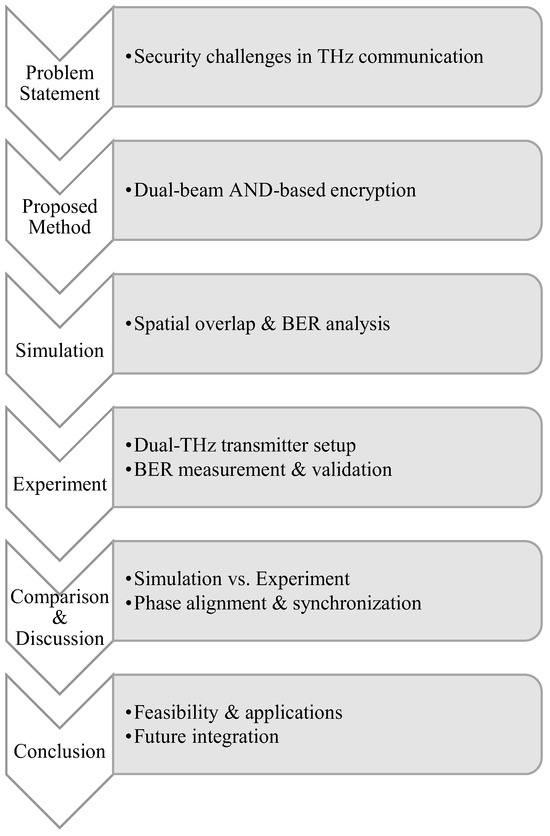 Problem Statement

•Security challenges in THz communication

Proposed Method

•Dual-beam AND-based encryption

Simulation

•Spatial overlap & BER analysis

Experiment

•Dual-THz transmitter setup
•BER measurement & validation

Comparison & Discussion

•Simulation vs. Experiment
•Phase alignment & synchronization

Conclusion

•Feasibility & applications
•Future integration